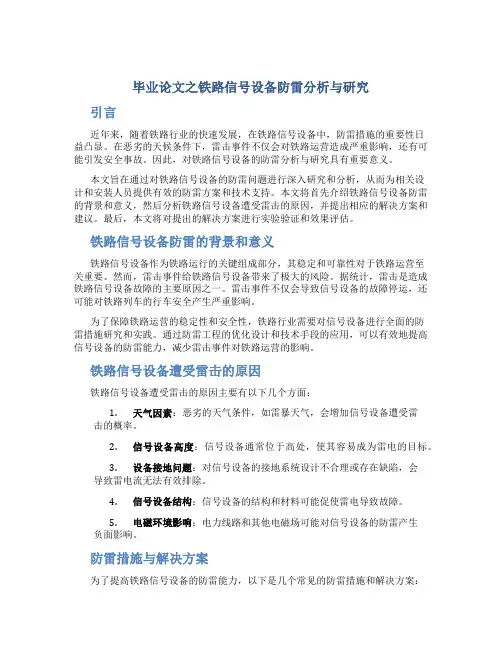 毕业论文之铁路信号设备防雷分析与研究

引言

近年来，随着铁路行业的快速发展，在铁路信号设备中，防雷措施的重要性日益凸显。在恶劣的天候条件下，雷击事件不仅会对铁路运营造成严重影响，还有可能引发安全事故。因此，对铁路信号设备的防雷分析与研究具有重要意义。

本文旨在通过对铁路信号设备的防雷问题进行深入研究和分析，从而为相关设计和安装人员提供有效的防雷方案和技术支持。本文将首先介绍铁路信号设备防雷的背景和意义，然后分析铁路信号设备遭受雷击的原因，并提出相应的解决方案和建议。最后，本文将对提出的解决方案进行实验验证和效果评估。

铁路信号设备防雷的背景和意义

铁路信号设备作为铁路运行的关键组成部分，其稳定和可靠性对于铁路运营至关重要。然而，雷击事件给铁路信号设备带来了极大的风险。据统计，雷击是造成铁路信号设备故障的主要原因之一。雷击事件不仅会导致信号设备的故障停运，还可能对铁路列车的行车安全产生严重影响。

为了保障铁路运营的稳定性和安全性，铁路行业需要对信号设备进行全面的防雷措施研究和实践。通过防雷工程的优化设计和技术手段的应用，可以有效地提高信号设备的防雷能力，减少雷击事件对铁路运营的影响。

铁路信号设备遭受雷击的原因

铁路信号设备遭受雷击的原因主要有以下几个方面：

1. 天气因素：恶劣的天气条件，如雷暴天气，会增加信号设备遭受雷击的概率。

2. 信号设备高度：信号设备通常位于高处，使其容易成为雷电的目标。

3. 设备接地问题：对信号设备的接地系统设计不合理或存在缺陷，会导致雷电流无法有效排除。

4. 信号设备结构：信号设备的结构和材料可能促使雷电导致故障。

5. 电磁环境影响：电力线路和其他电磁场可能对信号设备的防雷产生负面影响。

防雷措施与解决方案

为了提高铁路信号设备的防雷能力，以下是几个常见的防雷措施和解决方案：